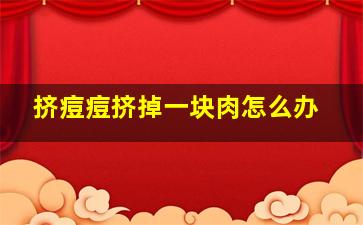 挤痘痘挤掉一块肉怎么办